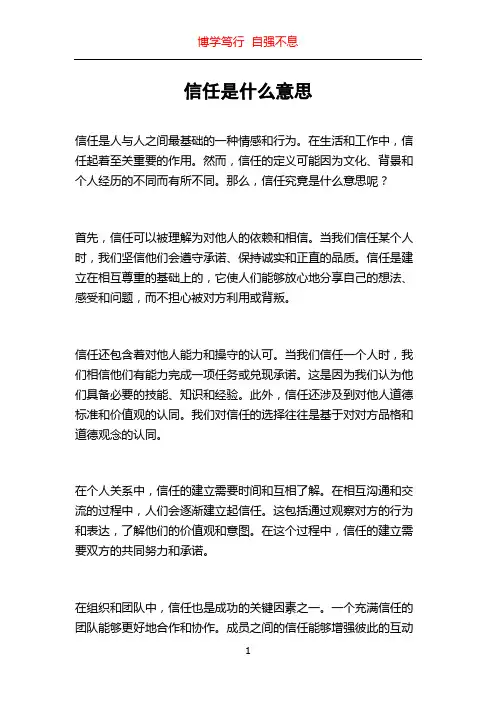 博学笃行 自强不息

信任是什么意思

信任是人与人之间最基础的一种情感和行为。在生活和工作中，信任起着至关重要的作用。然而，信任的定义可能因为文化、背景和个人经历的不同而有所不同。那么，信任究竟是什么意思呢？

首先，信任可以被理解为对他人的依赖和相信。当我们信任某个人时，我们坚信他们会遵守承诺、保持诚实和正直的品质。信任是建立在相互尊重的基础上的，它使人们能够放心地分享自己的想法、感受和问题，而不担心被对方利用或背叛。

信任还包含着对他人能力和操守的认可。当我们信任一个人时，我们相信他们有能力完成一项任务或兑现承诺。这是因为我们认为他们具备必要的技能、知识和经验。此外，信任还涉及到对他人道德标准和价值观的认同。我们对信任的选择往往是基于对对方品格和道德观念的认同。

在个人关系中，信任的建立需要时间和互相了解。在相互沟通和交流的过程中，人们会逐渐建立起信任。这包括通过观察对方的行为和表达，了解他们的价值观和意图。在这个过程中，信任的建立需要双方的共同努力和承诺。

在组织和团队中，信任也是成功的关键因素之一。一个充满信任的团队能够更好地合作和协作。成员之间的信任能够增强彼此的互动

1